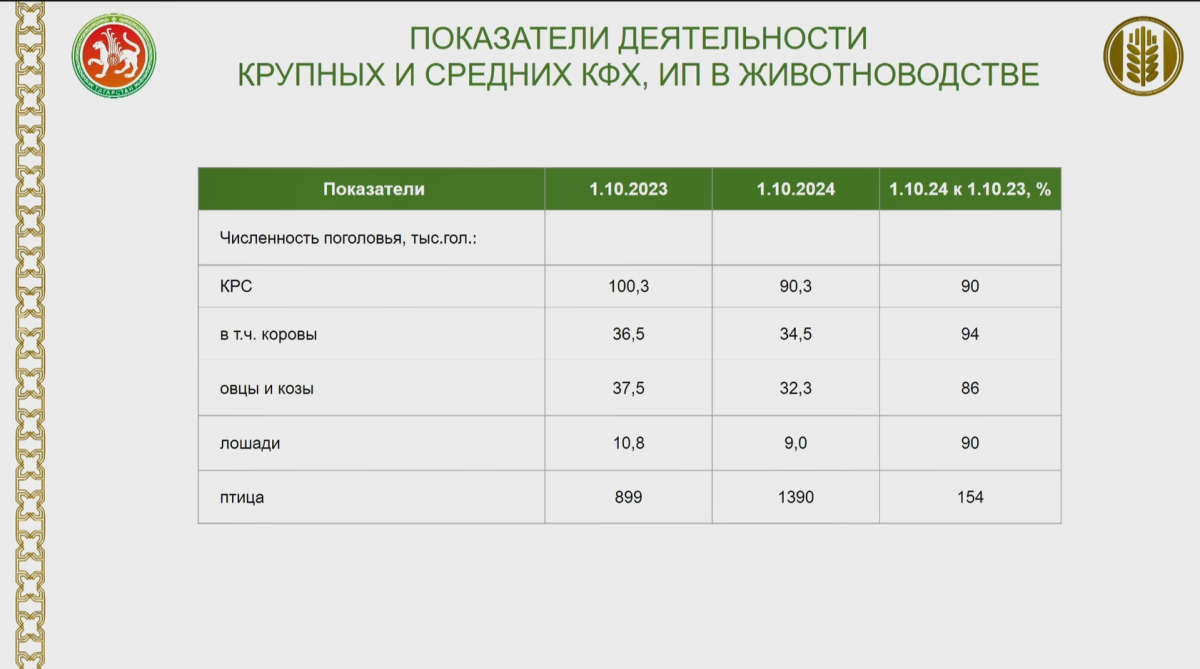 ПОКАЗАТЕЛИ ДЕЯТЕЛЬНОСТИ
КРУПНЫХ И СРЕДНИХ КФХ, ИП В ЖИВОТНОВОДСТВЕ

| Показатели | 1.10.2023 | 1.10.2024 | 1.10.24 к 1.10.23, % |
|---|---|---|---|
| Численность поголовья, тыс.гол.: | | | |
| КРС | 100,3 | 90,3 | 90 |
| в т.ч. коровы | 36,5 | 34,5 | 94 |
| овцы и козы | 37,5 | 32,3 | 86 |
| лошади | 10,8 | 9,0 | 90 |
| птица | 899 | 1390 | 154 |